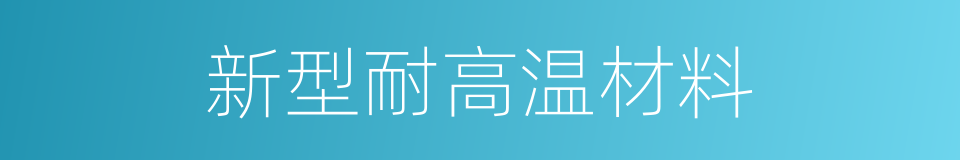 新型耐高温材料